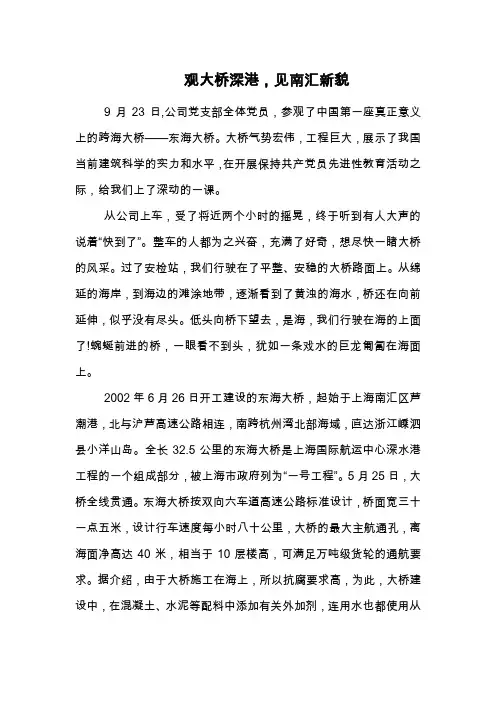 观大桥深港，见南汇新貌

9 月 23 日,公司党支部全体党员，参观了中国第一座真正意义上的跨海大桥——东海大桥。大桥气势宏伟，工程巨大，展示了我国当前建筑科学的实力和水平，在开展保持共产党员先进性教育活动之际，给我们上了深动的一课。

从公司上车，受了将近两个小时的摇晃，终于听到有人大声的说着“快到了”。整车的人都为之兴奋，充满了好奇，想尽快一睹大桥的风采。过了安检站，我们行驶在了平整、安稳的大桥路面上。从绵延的海岸，到海边的滩涂地带，逐渐看到了黄浊的海水，桥还在向前延伸，似乎没有尽头。低头向桥下望去，是海，我们行驶在海的上面了!蜿蜒前进的桥，一眼看不到头，犹如一条戏水的巨龙匍匐在海面上。

2002 年 6 月 26 日开工建设的东海大桥，起始于上海南汇区芦潮港，北与沪芦高速公路相连，南跨杭州湾北部海域，直达浙江嵊泗县小洋山岛。全长 32.5 公里的东海大桥是上海国际航运中心深水港工程的一个组成部分，被上海市政府列为“一号工程”。5 月 25 日，大桥全线贯通。东海大桥按双向六车道高速公路标准设计，桥面宽三十一点五米，设计行车速度每小时八十公里，大桥的最大主航通孔，离海面净高达 40 米，相当于 10 层楼高，可满足万吨级货轮的通航要求。据介绍，由于大桥施工在海上，所以抗腐要求高，为此，大桥建设中，在混凝土、水泥等配料中添加有关外加剂，连用水也都使用从